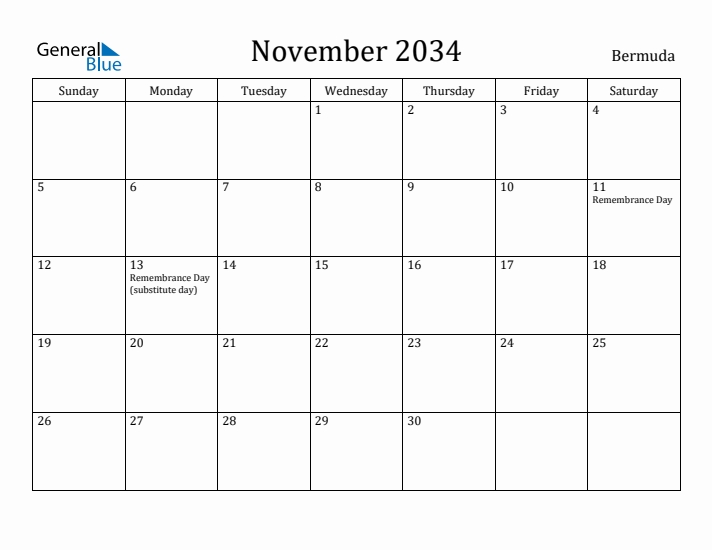 General Blue

November 2034

Bermuda

| Sunday | Monday | Tuesday | Wednesday | Thursday | Friday | Saturday |
|---|---|---|---|---|---|---|
| | | | 1 | 2 | 3 | 4 |
| 5 | 6 | 7 | 8 | 9 | 10 | 11 Remembrance Day |
| 12 | 13 Remembrance Day (substitute day) | 14 | 15 | 16 | 17 | 18 |
| 19 | 20 | 21 | 22 | 23 | 24 | 25 |
| 26 | 27 | 28 | 29 | 30 | | |